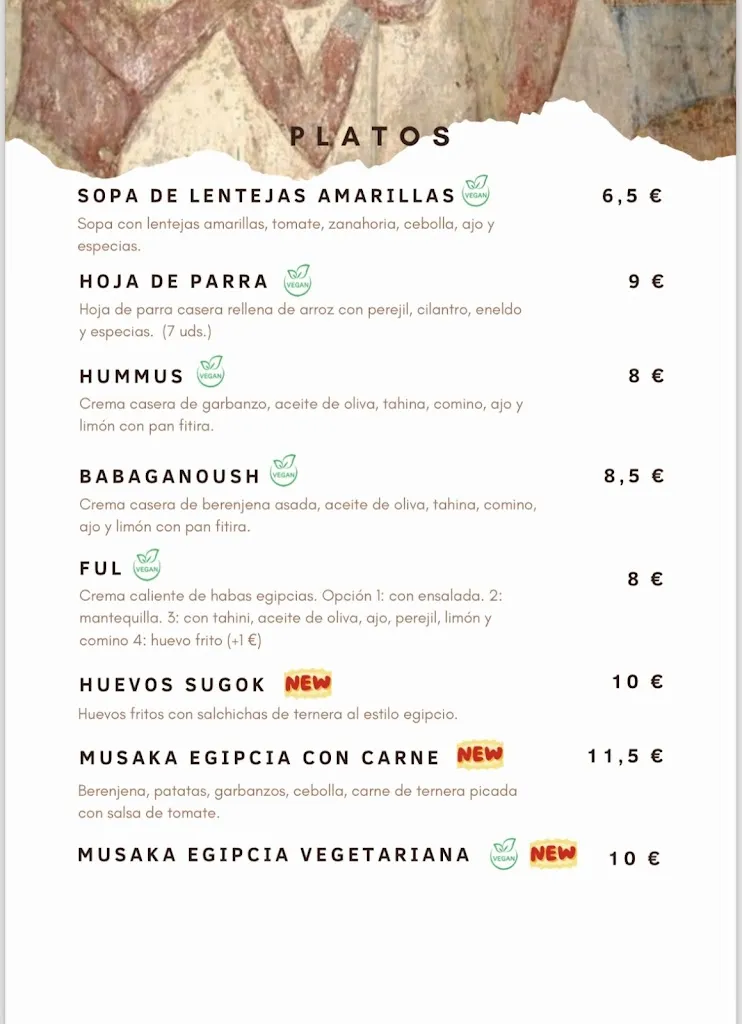 PLATOS

SOPA DE LENTEJAS AMARILLAS VEGAN 6,5 €
Sopa con lentejas amarillas, tomate, zanahoria, cebolla, ajo y especias.

HOJA DE PARRA VEGAN 9 €
Hoja de parra casera rellena de arroz con perejil, cilantro, eneldo y especias. (7 uds.)

HUMMUS VEGAN 8 €
Crema casera de garbanzo, aceite de oliva, tahina, comino, ajo y limón con pan fitira.

BABAGANOUSH VEGAN 8,5 €
Crema casera de berenjena asada, aceite de oliva, tahina, comino, ajo y limón con pan fitira.

FUL VEGAN 8 €
Crema caliente de habas egipcias. Opción 1: con ensalada. 2: mantequilla. 3: con tahini, aceite de oliva, ajo, perejil, limón y comino 4: huevo frito (+1 €)

HUEVOS SUGOK NEW 10 €
Huevos fritos con salchichas de ternera al estilo egipcio.

MUSAKA EGIPCIA CON CARNE NEW 11,5 €
Berenjena, patatas, garbanzos, cebolla, carne de ternera picada con salsa de tomate.

MUSAKA EGIPCIA VEGETARIANA VEGAN NEW 10 €